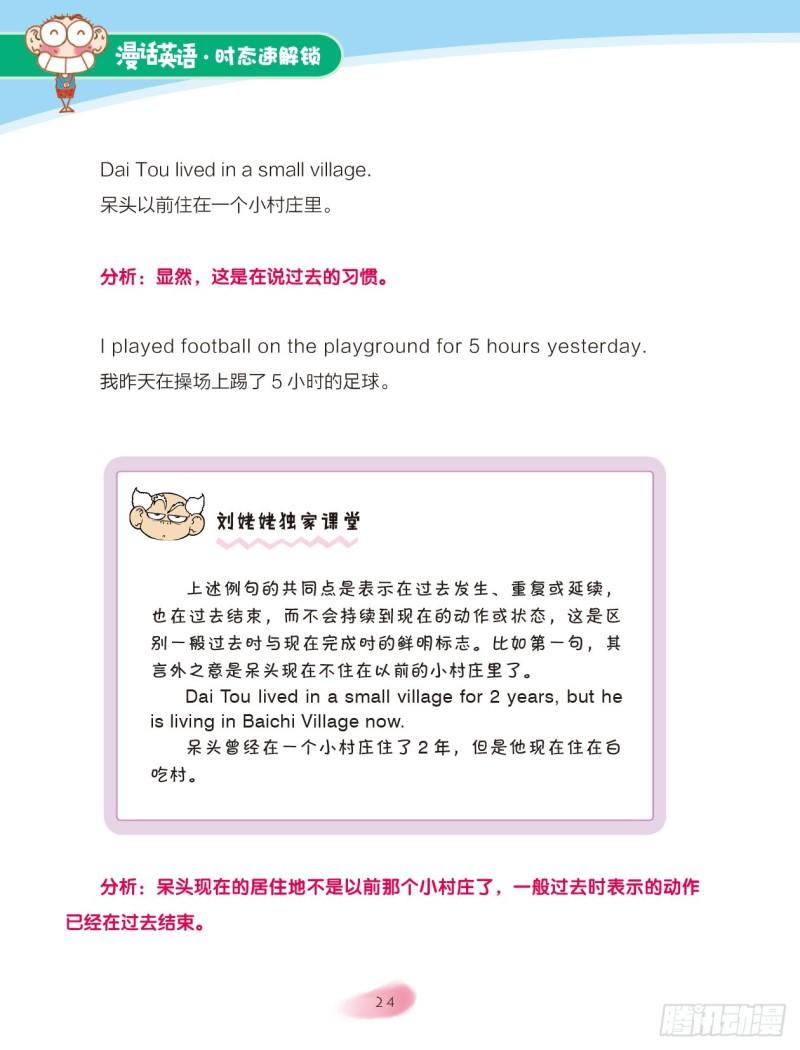 漫话英语·时态速解锁

Dai Tou lived in a small village.
呆头以前住在一个小村庄里。

分析：显然，这是在说过去的习惯。

I played football on the playground for 5 hours yesterday.
我昨天在操场上踢了5小时的足球。

刘姥姥独家课堂

上述例句的共同点是表示在过去发生、重复或延续，也在过去结束，而不会持续到现在的动作或状态，这是区别一般过去时与现在完成时的鲜明标志。比如第一句，其言外之意是呆头现在不住在以前的小村庄里了。

Dai Tou lived in a small village for 2 years, but he is living in Baichi Village now.

呆头曾经在一个小村庄住了2年，但是他现在住在白吃村。

分析：呆头现在的居住地不是以前那个小村庄了，一般过去时表示的动作已经在过去结束。

24

腾讯动漫